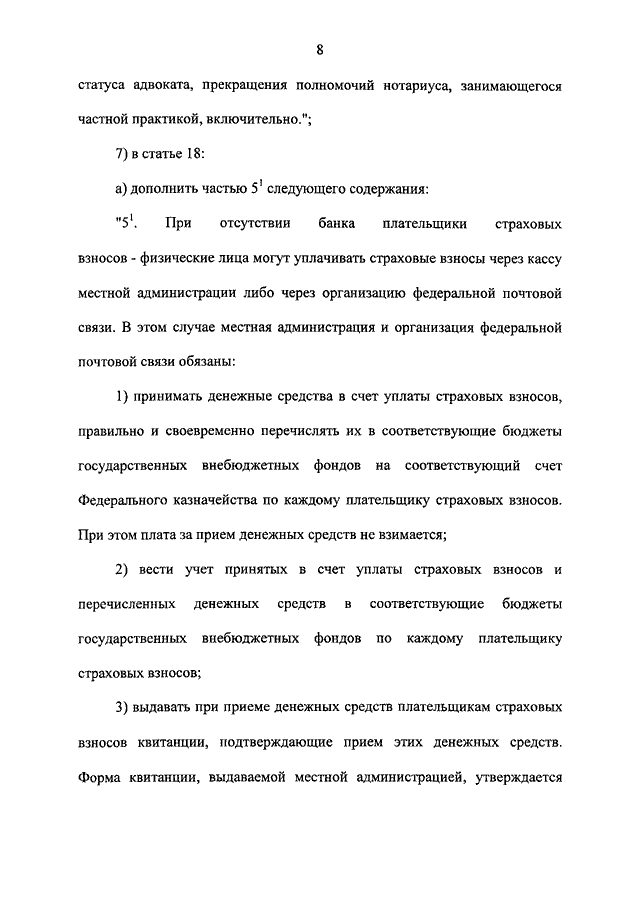 8

статуса адвоката, прекращения полномочий нотариуса, занимающегося частной практикой, включительно.";

7) в статье 18:

а) дополнить частью $5^1$ следующего содержания:

"$5^1$. При отсутствии банка плательщики страховых взносов - физические лица могут уплачивать страховые взносы через кассу местной администрации либо через организацию федеральной почтовой связи. В этом случае местная администрация и организация федеральной почтовой связи обязаны:

1) принимать денежные средства в счет уплаты страховых взносов, правильно и своевременно перечислять их в соответствующие бюджеты государственных внебюджетных фондов на соответствующий счет Федерального казначейства по каждому плательщику страховых взносов. При этом плата за прием денежных средств не взимается;

2) вести учет принятых в счет уплаты страховых взносов и перечисленных денежных средств в соответствующие бюджеты государственных внебюджетных фондов по каждому плательщику страховых взносов;

3) выдавать при приеме денежных средств плательщикам страховых взносов квитанции, подтверждающие прием этих денежных средств. Форма квитанции, выдаваемой местной администрацией, утверждается